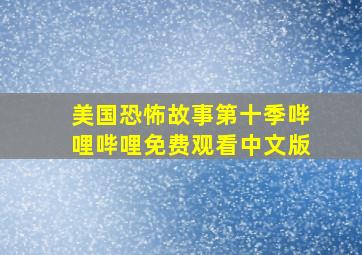 美国恐怖故事第十季哔哩哔哩免费观看中文版